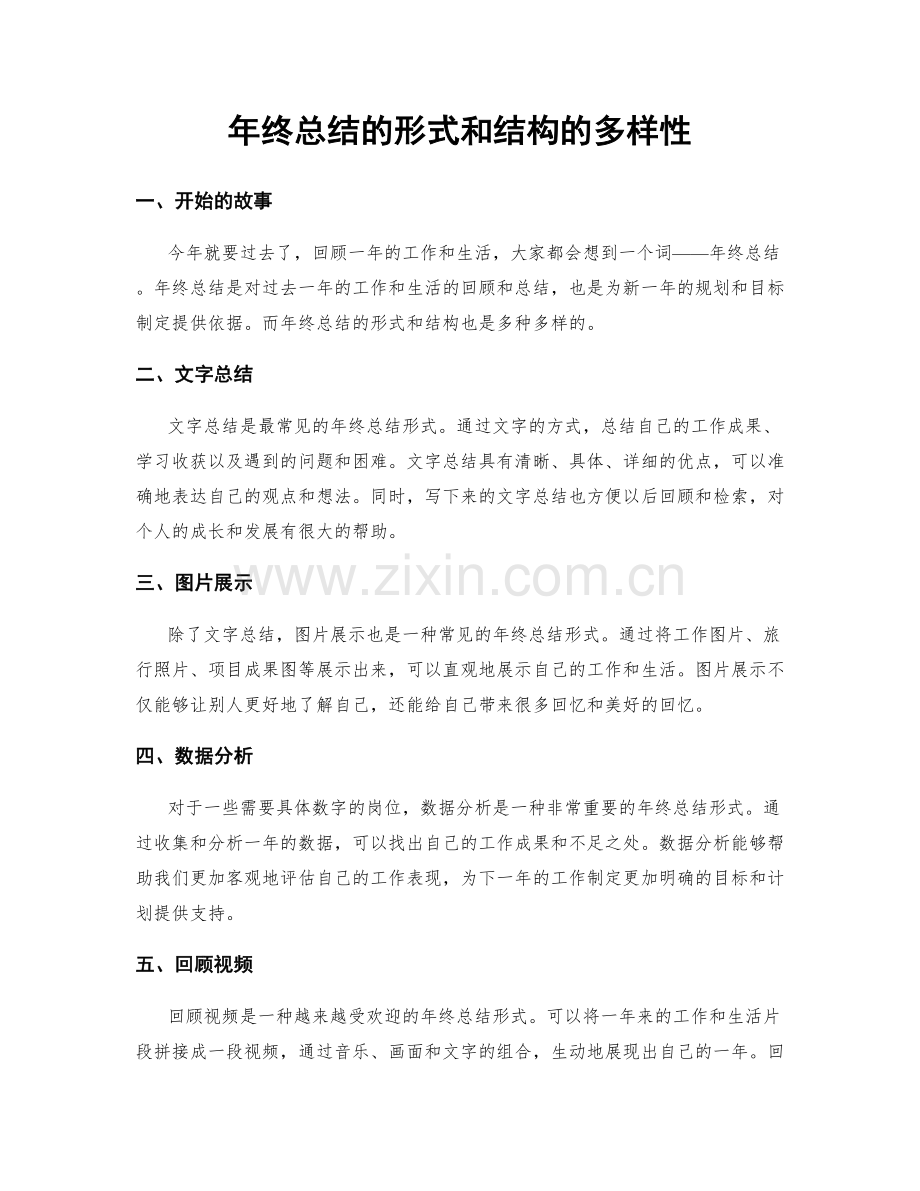 年终总结的形式和结构的多样性

一、开始的故事

今年就要过去了，回顾一年的工作和生活，大家都会想到一个词——年终总结。年终总结是对过去一年的工作和生活的回顾和总结，也是为新一年的规划和目标制定提供依据。而年终总结的形式和结构也是多种多样的。

二、文字总结

文字总结是最常见的年终总结形式。通过文字的方式，总结自己的工作成果、学习收获以及遇到的问题和困难。文字总结具有清晰、具体、详细的优点，可以准确地表达自己的观点和想法。同时，写下来的文字总结也方便以后回顾和检索，对个人的成长和发展有很大的帮助。

三、图片展示

除了文字总结，图片展示也是一种常见的年终总结形式。通过将工作图片、旅行照片、项目成果图等展示出来，可以直观地展示自己的工作和生活。图片展示不仅能够让别人更好地了解自己，还能给自己带来很多回忆和美好的回忆。

四、数据分析

对于一些需要具体数字的岗位，数据分析是一种非常重要的年终总结形式。通过收集和分析一年的数据，可以找出自己的工作成果和不足之处。数据分析能够帮助我们更加客观地评估自己的工作表现，为下一年的工作制定更加明确的目标和计划提供支持。

五、回顾视频

回顾视频是一种越来越受欢迎的年终总结形式。可以将一年来的工作和生活片段拼接成一段视频，通过音乐、画面和文字的组合，生动地展现出自己的一年。回

www.zixin.com.cn